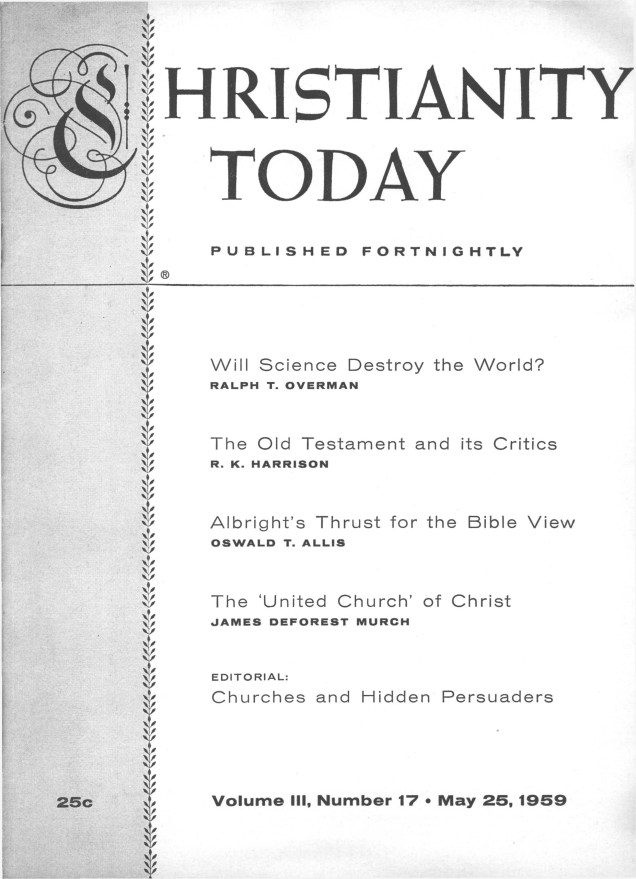 CHRISTIANITY TODAY

PUBLISHED FORTNIGHTLY

®

Will Science Destroy the World?
RALPH T. OVERMAN

The Old Testament and its Critics
R. K. HARRISON

Albright's Thrust for the Bible View
OSWALD T. ALLIS

The 'United Church' of Christ
JAMES DEFOREST MURCH

EDITORIAL:
Churches and Hidden Persuaders

25c

Volume III, Number 17 • May 25, 1959